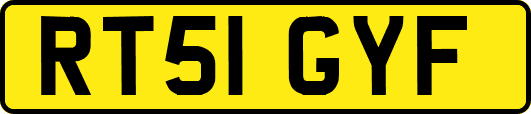 RT51 GYF